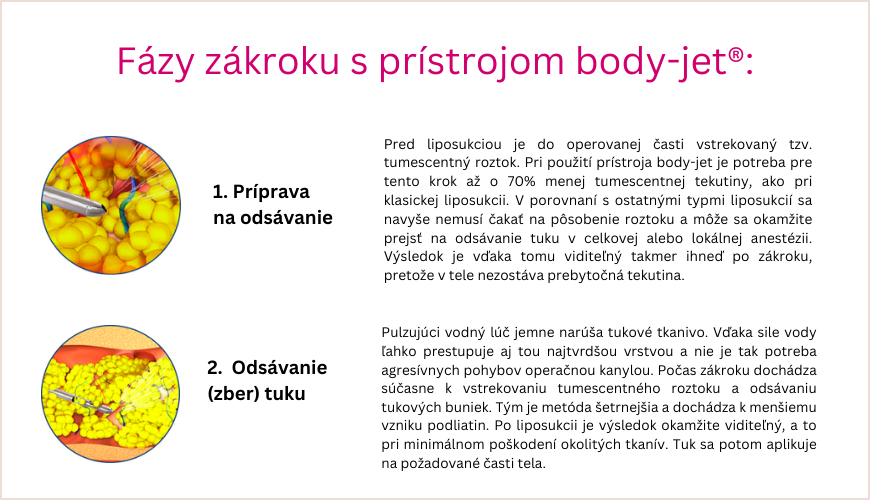 Fázy zákroku s prístrojom body-jet®:

1. Príprava na odsávanie

Pred liposukciou je do operovanej časti vstrekovaný tzv. tumescentný roztok. Pri použití prístroja body-jet je potreba pre tento krok až o 70% menej tumescentnej tekutiny, ako pri klasickej liposukcii. V porovnaní s ostatnými typmi liposukcií sa navyše nemusí čakať na pôsobenie roztoku a môže sa okamžite prejsť na odsávanie tuku v celkovej alebo lokálnej anestézii. Výsledok je vďaka tomu viditeľný takmer ihneď po zákroku, pretože v tele nezostáva prebytočná tekutina.

2. Odsávanie (zber) tuku

Pulzujúci vodný lúč jemne narúša tukové tkanivo. Vďaka sile vody ľahko prestupuje aj tou najtvrdšou vrstvou a nie je tak potreba agresívnych pohybov operačnou kanylou. Počas zákroku dochádza súčasne k vstrekovaniu tumescentného roztoku a odsávaniu tukových buniek. Tým je metóda šetrnejšia a dochádza k menšiemu vzniku podliatin. Po liposukcii je výsledok okamžite viditeľný, a to pri minimálnom poškodení okolitých tkanív. Tuk sa potom aplikuje na požadované časti tela.